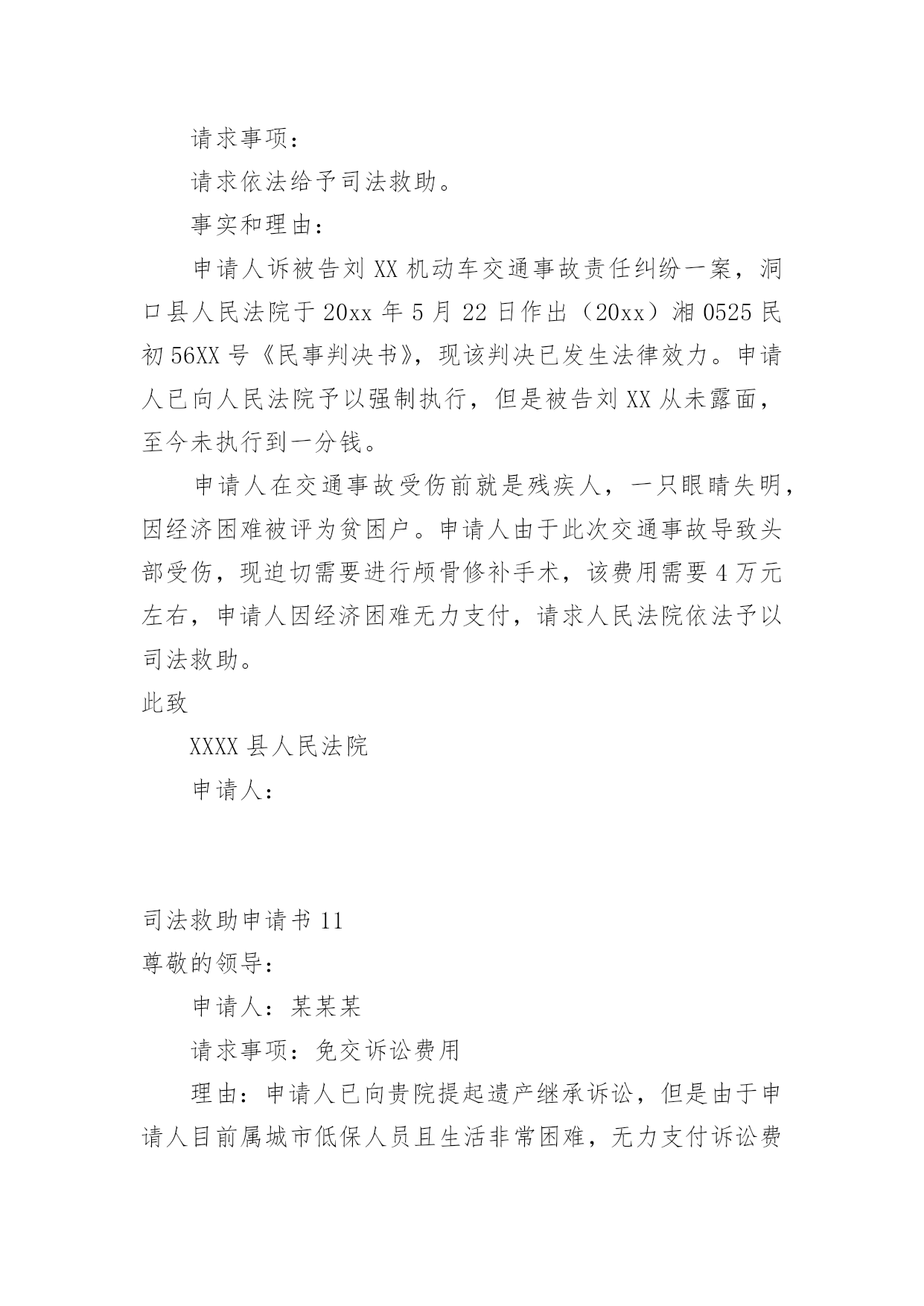 请求事项：

请求依法给予司法救助。

事实和理由：

申请人诉被告刘XX机动车交通事故责任纠纷一案，洞口县人民法院于20xx年5月22日作出（20xx）湘0525民初56XX号《民事判决书》，现该判决已发生法律效力。申请人已向人民法院予以强制执行，但是被告刘XX从未露面，至今未执行到一分钱。

申请人在交通事故受伤前就是残疾人，一只眼睛失明，因经济困难被评为贫困户。申请人由于此次交通事故导致头部受伤，现迫切需要进行颅骨修补手术，该费用需要4万元左右，申请人因经济困难无力支付，请求人民法院依法予以司法救助。

此致

XXXX县人民法院

申请人：

司法救助申请书11

尊敬的领导：

申请人：某某某

请求事项：免交诉讼费用

理由：申请人已向贵院提起遗产继承诉讼，但是由于申请人目前属城市低保人员且生活非常困难，无力支付诉讼费